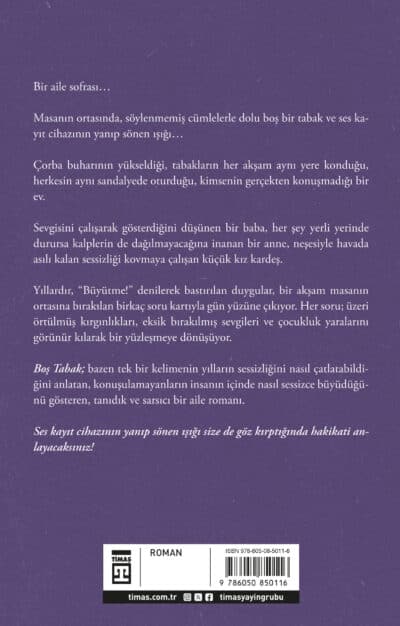 Bir aile sofrası…

Masanın ortasında, söylenmemiş cümlelerle dolu boş bir tabak ve ses kayıt cihazının yanıp sönen ışığı…

Çorba buharının yükseldiği, tabakların her akşam aynı yere konduğu, herkesin aynı sandalyede oturduğu, kimsenin gerçekten konuşmadığı bir ev.

Sevgisini çalışarak gösterdiğini düşünen bir baba, her şey yerli yerinde durursa kalplerin de dağılmayacağına inanan bir anne, neşesiyle havada asılı kalan sessizliği kovmaya çalışan küçük kız kardeş.

Yıllardır, "Büyütme!" denilerek bastırılan duygular, bir akşam masanın ortasına bırakılan birkaç soru kartıyla gün yüzüne çıkıyor. Her soru; üzeri örtülmüş kırgınlıkları, eksik bırakılmış sevgileri ve çocukluk yaralarını görünür kılarak bir yüzleşmeye dönüşüyor.

Boş Tabak; bazen tek bir kelimenin yılların sessizliğini nasıl çatlatabildiğini anlatan, konuşulamayanların insanın içinde nasıl sessizce büyüdüğünü gösteren, tanıdık ve sarsıcı bir aile romanı.

Ses kayıt cihazının yanıp sönen ışığı size de göz kırptığında hakikati anlayacaksınız!

TİMAŞ
ROMAN
ISBN 978-605-08-5011-6
9 786050 850116
timas.com.tr
timasyayingrubu